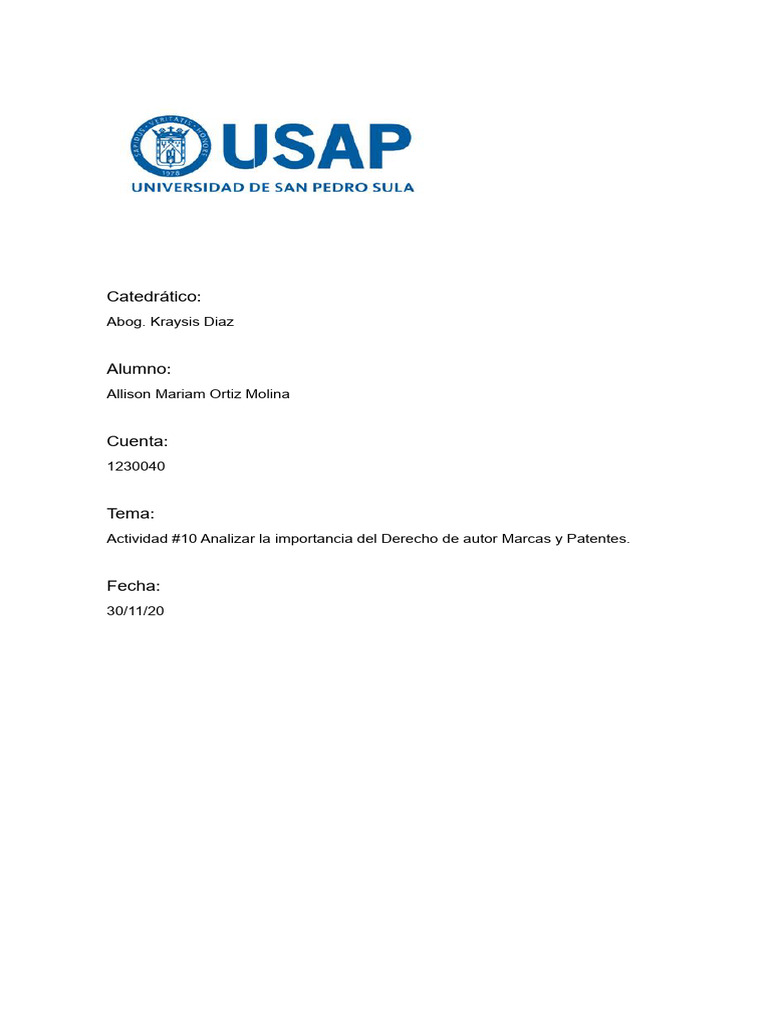 USAP
UNIVERSIDAD DE SAN PEDRO SULA

Catedrático:
Abog. Kraysis Diaz

Alumno:
Allison Mariam Ortiz Molina

Cuenta:
1230040

Tema:
Actividad #10 Analizar la importancia del Derecho de autor Marcas y Patentes.

Fecha:
30/11/20